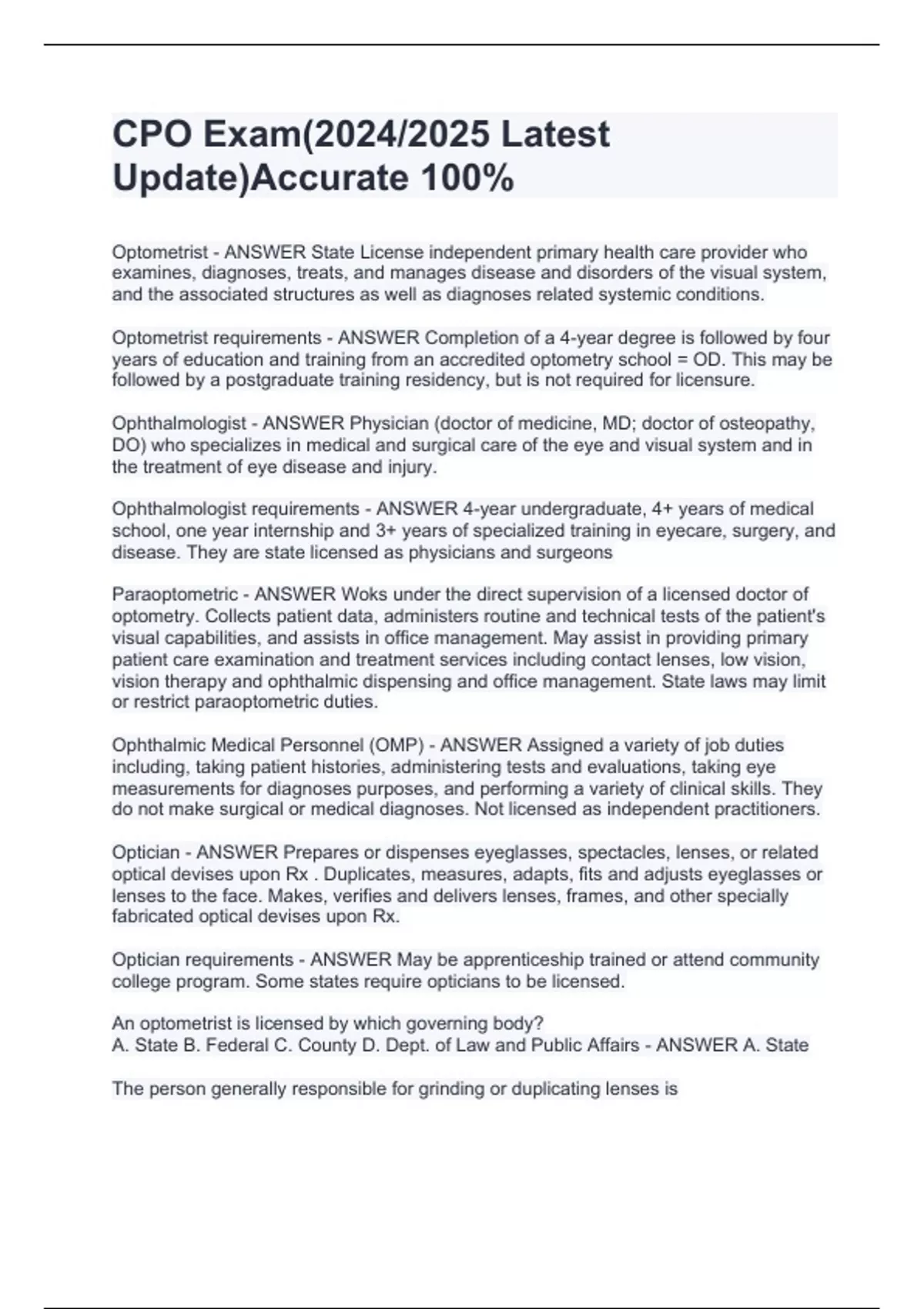 CPO Exam(2024/2025 Latest Update)Accurate 100%

Optometrist - ANSWER State License independent primary health care provider who examines, diagnoses, treats, and manages disease and disorders of the visual system, and the associated structures as well as diagnoses related systemic conditions.

Optometrist requirements - ANSWER Completion of a 4-year degree is followed by four years of education and training from an accredited optometry school = OD. This may be followed by a postgraduate training residency, but is not required for licensure.

Ophthalmologist - ANSWER Physician (doctor of medicine, MD; doctor of osteopathy, DO) who specializes in medical and surgical care of the eye and visual system and in the treatment of eye disease and injury.

Ophthalmologist requirements - ANSWER 4-year undergraduate, 4+ years of medical school, one year internship and 3+ years of specialized training in eyecare, surgery, and disease. They are state licensed as physicians and surgeons

Paraoptometric - ANSWER Woks under the direct supervision of a licensed doctor of optometry. Collects patient data, administers routine and technical tests of the patient's visual capabilities, and assists in office management. May assist in providing primary patient care examination and treatment services including contact lenses, low vision, vision therapy and ophthalmic dispensing and office management. State laws may limit or restrict paraoptometric duties.

Ophthalmic Medical Personnel (OMP) - ANSWER Assigned a variety of job duties including, taking patient histories, administering tests and evaluations, taking eye measurements for diagnoses purposes, and performing a variety of clinical skills. They do not make surgical or medical diagnoses. Not licensed as independent practitioners.

Optician - ANSWER Prepares or dispenses eyeglasses, spectacles, lenses, or related optical devises upon Rx . Duplicates, measures, adapts, fits and adjusts eyeglasses or lenses to the face. Makes, verifies and delivers lenses, frames, and other specially fabricated optical devises upon Rx.

Optician requirements - ANSWER May be apprenticeship trained or attend community college program. Some states require opticians to be licensed.

An optometrist is licensed by which governing body?
A. State B. Federal C. County D. Dept. of Law and Public Affairs - ANSWER A. State

The person generally responsible for grinding or duplicating lenses is